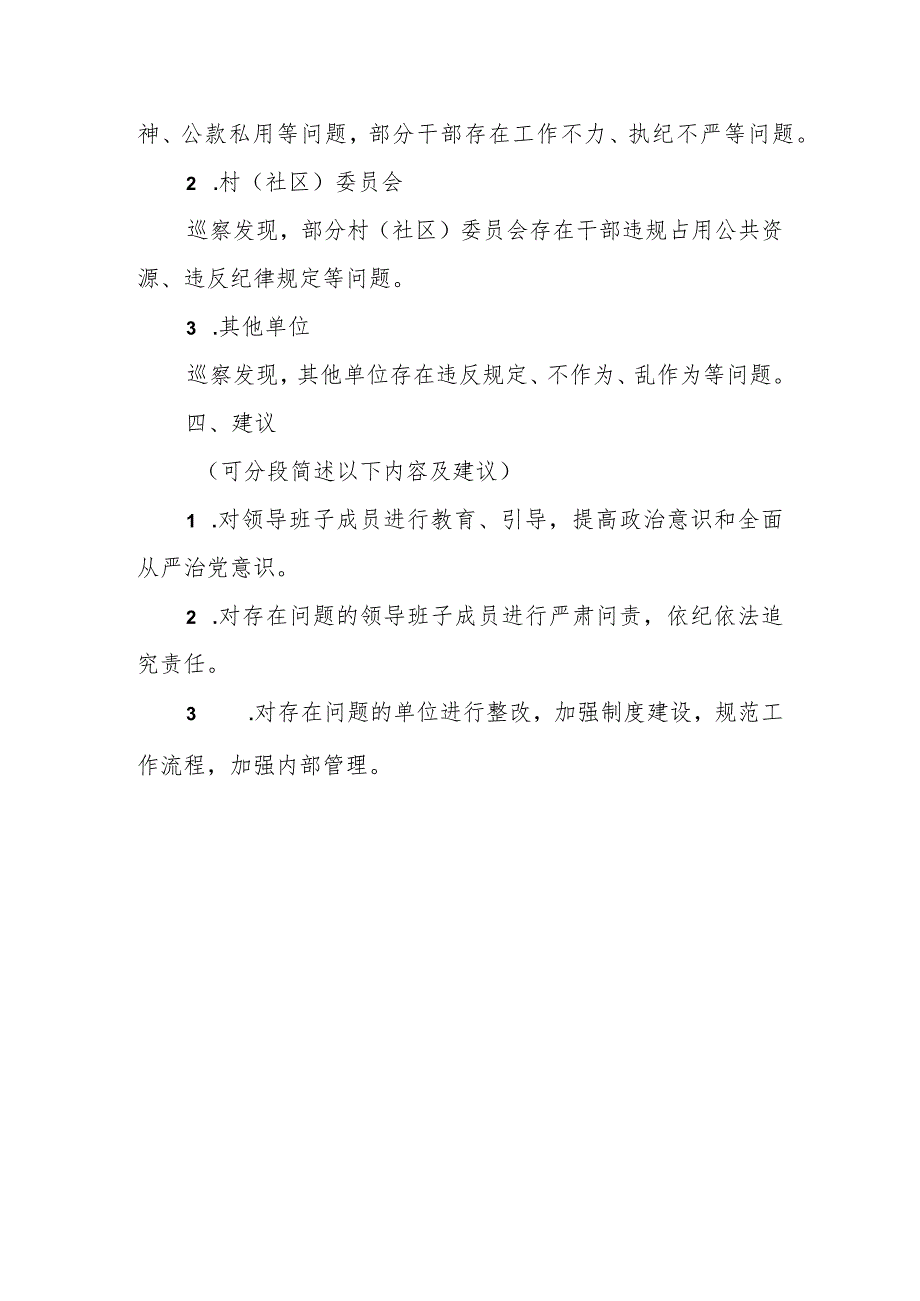 神、公款私用等问题，部分干部存在工作不力、执纪不严等问题。

2 .村（社区）委员会

巡察发现，部分村（社区）委员会存在干部违规占用公共资源、违反纪律规定等问题。

3 .其他单位

巡察发现，其他单位存在违反规定、不作为、乱作为等问题。

四、建议

（可分段简述以下内容及建议）

1 .对领导班子成员进行教育、引导，提高政治意识和全面从严治党意识。

2 .对存在问题的领导班子成员进行严肃问责，依纪依法追究责任。

3 .对存在问题的单位进行整改，加强制度建设，规范工作流程，加强内部管理。